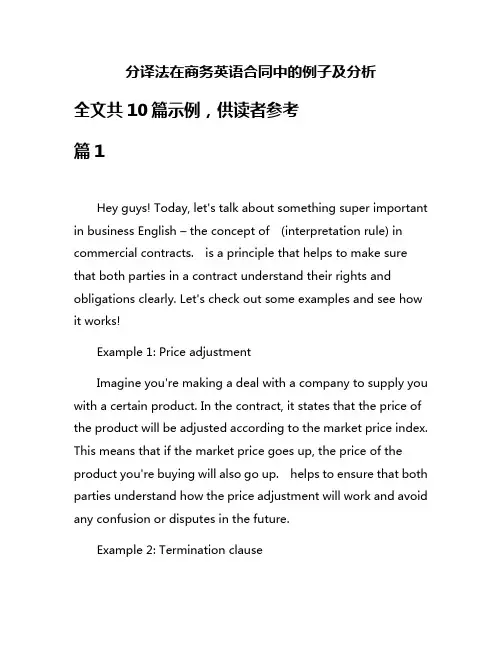 分译法在商务英语合同中的例子及分析

全文共10篇示例，供读者参考

篇1

Hey guys! Today, let's talk about something super important in business English – the concept of (interpretation rule) in commercial contracts. is a principle that helps to make sure that both parties in a contract understand their rights and obligations clearly. Let's check out some examples and see how it works!

Example 1: Price adjustment

Imagine you're making a deal with a company to supply you with a certain product. In the contract, it states that the price of the product will be adjusted according to the market price index. This means that if the market price goes up, the price of the product you're buying will also go up. helps to ensure that both parties understand how the price adjustment will work and avoid any confusion or disputes in the future.

Example 2: Termination clause